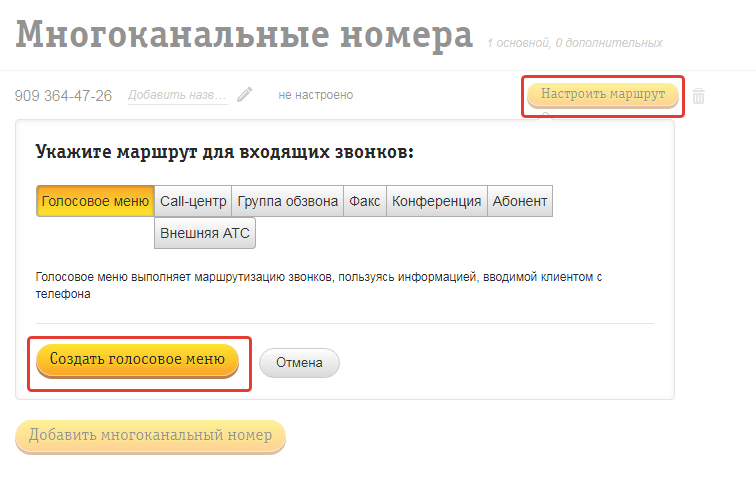 Многоканальные номера 1 основной, 0 дополнительных

909 364-47-26 Добавить назв... не настроено

Настроить маршрут

Укажите маршрут для входящих звонков:

Голосовое меню Call-центр Группа обзвона Факс Конференция Абонент Внешняя АТС

Голосовое меню выполняет маршрутизацию звонков, пользуясь информацией, вводимой клиентом с телефона

Создать голосовое меню

Отмена

Добавить многоканальный номер